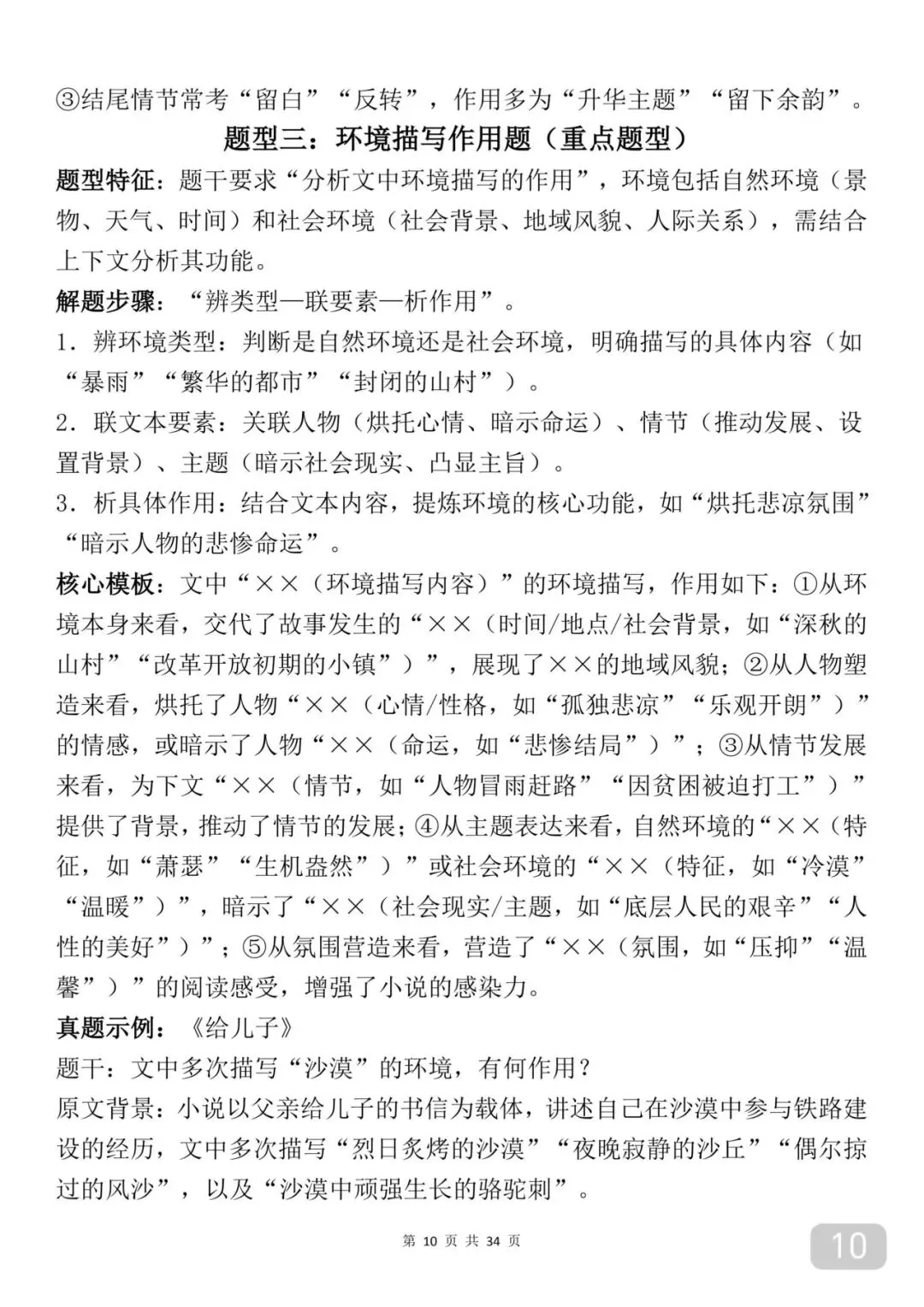 ③结尾情节常考“留白”“反转”，作用多为“升华主题”“留下余韵”。

题型三：环境描写作用题（重点题型）

题型特征：题干要求“分析文中环境描写的作用”，环境包括自然环境（景物、天气、时间）和社会环境（社会背景、地域风貌、人际关系），需结合上下文分析其功能。

解题步骤：“辨类型—联要素—析作用”。

1．辨环境类型：判断是自然环境还是社会环境，明确描写的具体内容（如“暴雨”“繁华的都市”“封闭的山村”）。

2．联文本要素：关联人物（烘托心情、暗示命运）、情节（推动发展、设置背景）、主题（暗示社会现实、凸显主旨）。

3．析具体作用：结合文本内容，提炼环境的核心功能，如“烘托悲凉氛围”“暗示人物的悲惨命运”。

核心模板：文中“××（环境描写内容）”的环境描写，作用如下：①从环境本身来看，交代了故事发生的“××（时间/地点/社会背景，如“深秋的山村”“改革开放初期的小镇”）”，展现了××的地域风貌；②从人物塑造来看，烘托了人物“××（心情/性格，如“孤独悲凉”“乐观开朗”）”的情感，或暗示了人物“××（命运，如“悲惨结局”）”；③从情节发展来看，为下文“××（情节，如“人物冒雨赶路”“因贫困被迫打工”）”提供了背景，推动了情节的发展；④从主题表达来看，自然环境的“××（特征，如“萧瑟”“生机盎然”）”或社会环境的“××（特征，如“冷漠”“温暖”）”，暗示了“××（社会现实/主题，如“底层人民的艰辛”“人性的美好”）”；⑤从氛围营造来看，营造了“××（氛围，如“压抑”“温馨”）”的阅读感受，增强了小说的感染力。

真题示例：《给儿子》

题干：文中多次描写“沙漠”的环境，有何作用？

原文背景：小说以父亲给儿子的书信为载体，讲述自己在沙漠中参与铁路建设的经历，文中多次描写“烈日炙烤的沙漠”“夜晚寂静的沙丘”“偶尔掠过的风沙”，以及“沙漠中顽强生长的骆驼刺”。

第 10 页 共 34 页

10